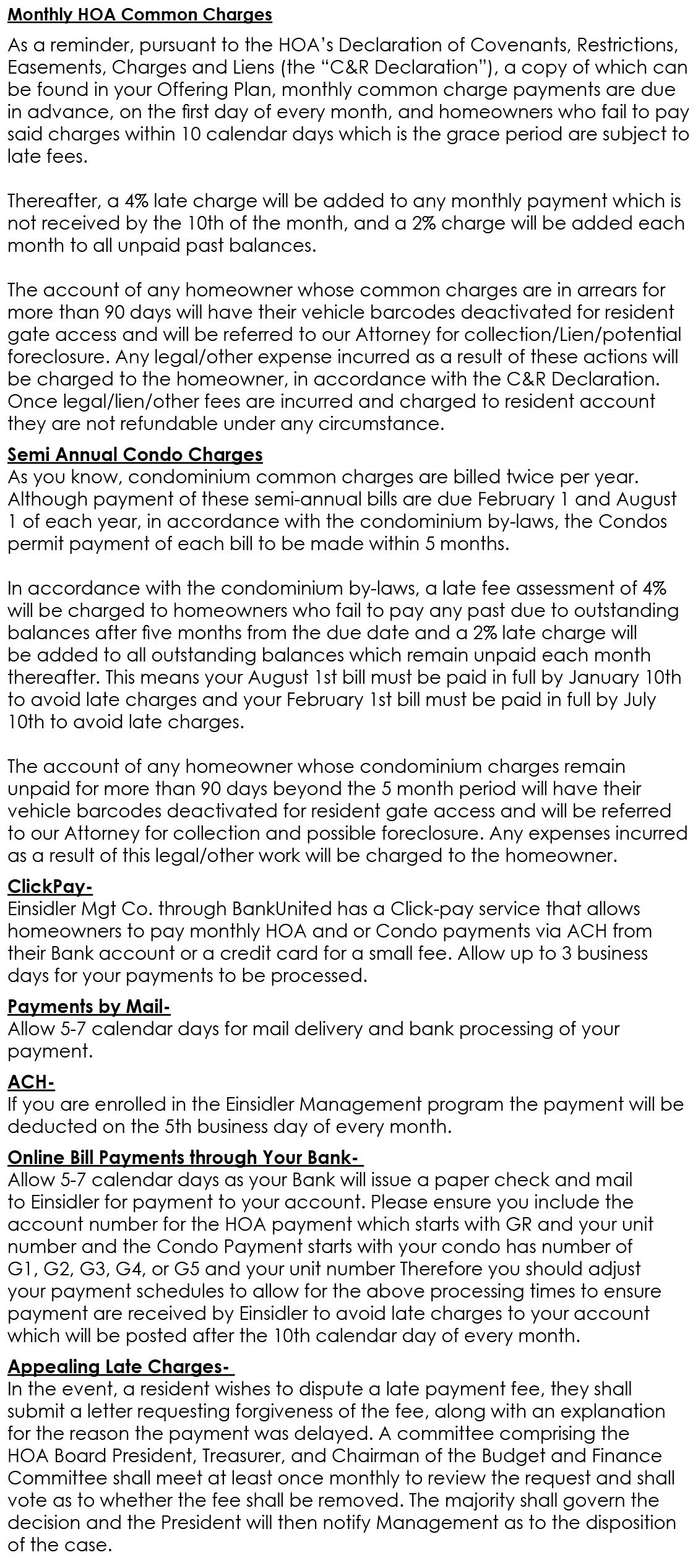 Monthly HOA Common Charges

As a reminder, pursuant to the HOA's Declaration of Covenants, Restrictions, Easements, Charges and Liens (the "C&R Declaration"), a copy of which can be found in your Offering Plan, monthly common charge payments are due in advance, on the first day of every month, and homeowners who fail to pay said charges within 10 calendar days which is the grace period are subject to late fees.

Thereafter, a 4% late charge will be added to any monthly payment which is not received by the 10th of the month, and a 2% charge will be added each month to all unpaid past balances.

The account of any homeowner whose common charges are in arrears for more than 90 days will have their vehicle barcodes deactivated for resident gate access and will be referred to our Attorney for collection/Lien/potential foreclosure. Any legal/other expense incurred as a result of these actions will be charged to the homeowner, in accordance with the C&R Declaration. Once legal/lien/other fees are incurred and charged to resident account they are not refundable under any circumstance.

Semi Annual Condo Charges
As you know, condominium common charges are billed twice per year. Although payment of these semi-annual bills are due February 1 and August 1 of each year, in accordance with the condominium by-laws, the Condos permit payment of each bill to be made within 5 months.

In accordance with the condominium by-laws, a late fee assessment of 4% will be charged to homeowners who fail to pay any past due to outstanding balances after five months from the due date and a 2% late charge will be added to all outstanding balances which remain unpaid each month thereafter. This means your August 1st bill must be paid in full by January 10th to avoid late charges and your February 1st bill must be paid in full by July 10th to avoid late charges.

The account of any homeowner whose condominium charges remain unpaid for more than 90 days beyond the 5 month period will have their vehicle barcodes deactivated for resident gate access and will be referred to our Attorney for collection and possible foreclosure. Any expenses incurred as a result of this legal/other work will be charged to the homeowner.

ClickPay-
Einsidler Mgt Co. through BankUnited has a Click-pay service that allows homeowners to pay monthly HOA and or Condo payments via ACH from their Bank account or a credit card for a small fee. Allow up to 3 business days for your payments to be processed.

Payments by Mail-
Allow 5-7 calendar days for mail delivery and bank processing of your payment.

ACH-
If you are enrolled in the Einsidler Management program the payment will be deducted on the 5th business day of every month.

Online Bill Payments through Your Bank-
Allow 5-7 calendar days as your Bank will issue a paper check and mail to Einsidler for payment to your account. Please ensure you include the account number for the HOA payment which starts with GR and your unit number and the Condo Payment starts with your condo has number of G1, G2, G3, G4, or G5 and your unit number Therefore you should adjust your payment schedules to allow for the above processing times to ensure payment are received by Einsidler to avoid late charges to your account which will be posted after the 10th calendar day of every month.

Appealing Late Charges-
In the event, a resident wishes to dispute a late payment fee, they shall submit a letter requesting forgiveness of the fee, along with an explanation for the reason the payment was delayed. A committee comprising the HOA Board President, Treasurer, and Chairman of the Budget and Finance Committee shall meet at least once monthly to review the request and shall vote as to whether the fee shall be removed. The majority shall govern the decision and the President will then notify Management as to the disposition of the case.